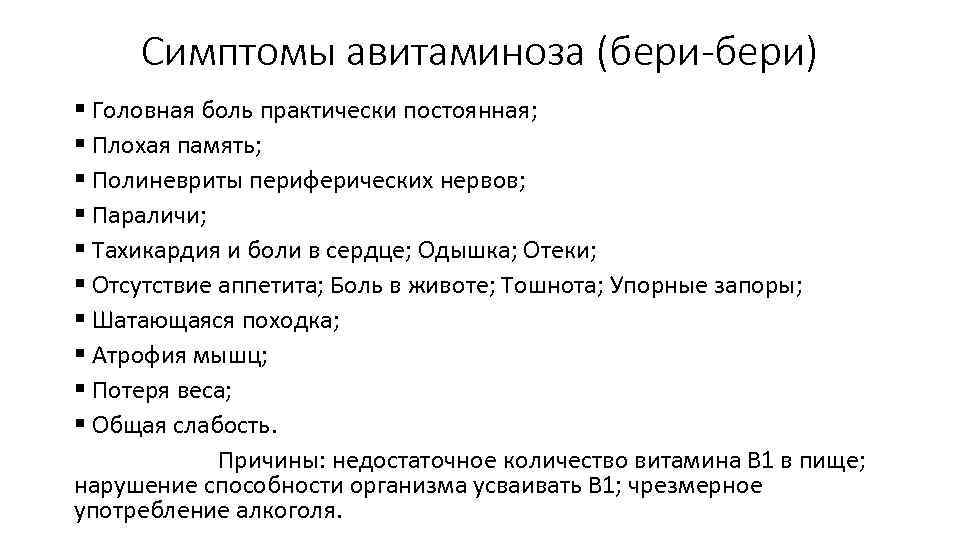 Симптомы авитаминоза (бери-бери)

▪ Головная боль практически постоянная;
▪ Плохая память;
▪ Полиневриты периферических нервов;
▪ Параличи;
▪ Тахикардия и боли в сердце; Одышка; Отеки;
▪ Отсутствие аппетита; Боль в животе; Тошнота; Упорные запоры;
▪ Шатающаяся походка;
▪ Атрофия мышц;
▪ Потеря веса;
▪ Общая слабость.

Причины: недостаточное количество витамина В1 в пище; нарушение способности организма усваивать В1; чрезмерное употребление алкоголя.